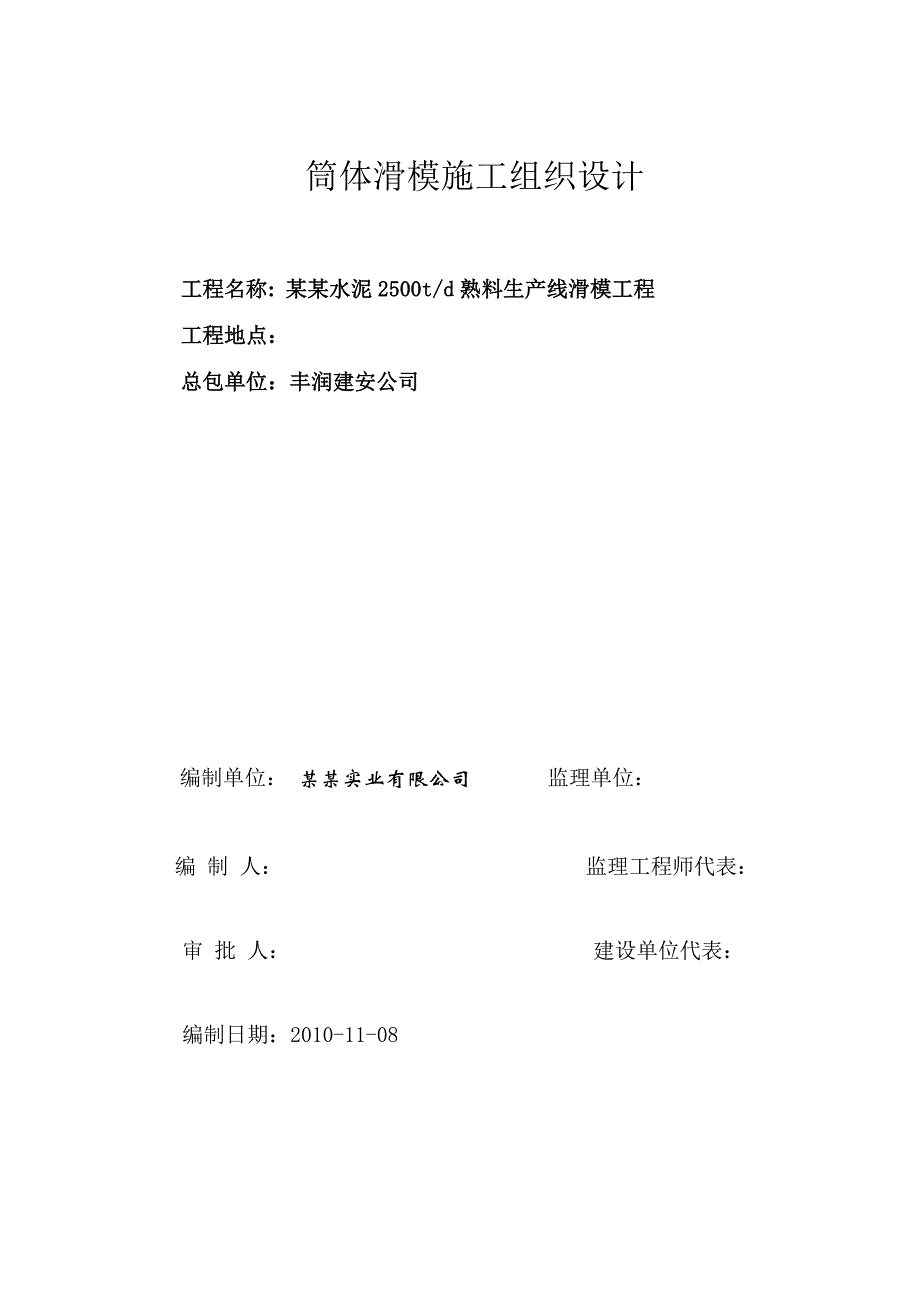 筒体滑模施工组织设计

工程名称: 某某水泥 2500t/d 熟料生产线滑模工程

工程地点：

总包单位：丰润建安公司

编制单位： 某某实业有限公司 监理单位：

编 制 人： 监理工程师代表：

审 批 人： 建设单位代表：

编制日期：2010-11-08